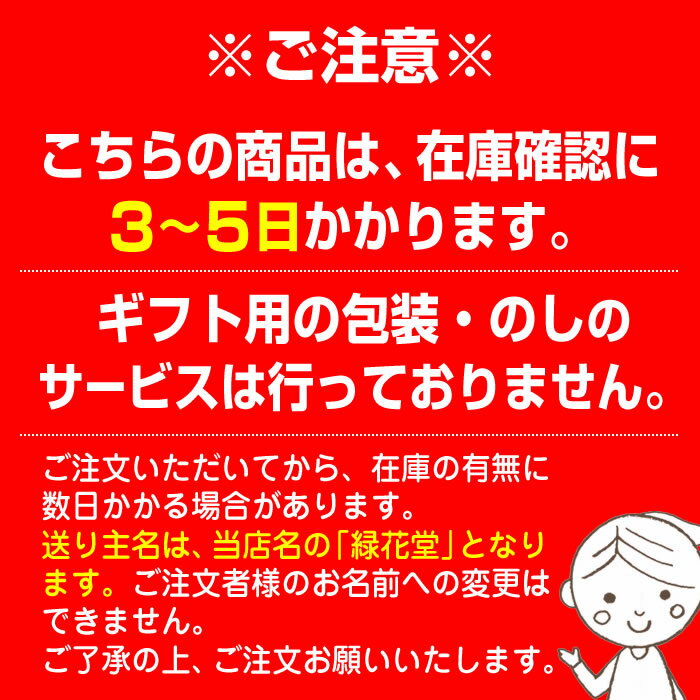 ※ご注意※

こちらの商品は、在庫確認に3~5日かかります。

ギフト用の包装・のしのサービスは行っておりません。

ご注文いただいてから、在庫の有無に数日かかる場合があります。
送り主名は、当店名の「緑花堂」となります。ご注文者様のお名前への変更はできません。
ご了承の上、ご注文お願いいたします。